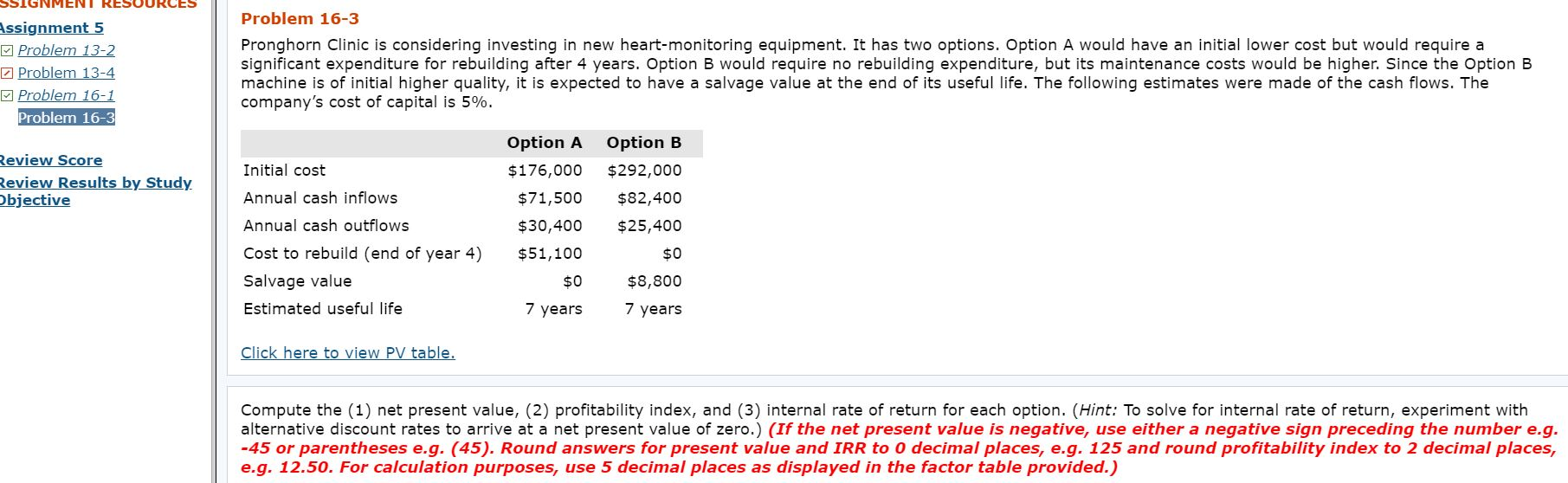 SSIGNMENT RESOURCES

Assignment 5

Problem 13-2

Problem 13-4

Problem 16-1

Problem 16-3

Review Score

Review Results by Study Objective

Problem 16-3

Pronghorn Clinic is considering investing in new heart-monitoring equipment. It has two options. Option A would have an initial lower cost but would require a significant expenditure for rebuilding after 4 years. Option B would require no rebuilding expenditure, but its maintenance costs would be higher. Since the Option B machine is of initial higher quality, it is expected to have a salvage value at the end of its useful life. The following estimates were made of the cash flows. The company's cost of capital is 5%.

| | Option A | Option B |
|---|---|---|
| Initial cost | $176,000 | $292,000 |
| Annual cash inflows | $71,500 | $82,400 |
| Annual cash outflows | $30,400 | $25,400 |
| Cost to rebuild (end of year 4) | $51,100 | $0 |
| Salvage value | $0 | $8,800 |
| Estimated useful life | 7 years | 7 years |

Click here to view PV table.

Compute the (1) net present value, (2) profitability index, and (3) internal rate of return for each option. (Hint: To solve for internal rate of return, experiment with alternative discount rates to arrive at a net present value of zero.) (If the net present value is negative, use either a negative sign preceding the number e.g. -45 or parentheses e.g. (45). Round answers for present value and IRR to 0 decimal places, e.g. 125 and round profitability index to 2 decimal places, e.g. 12.50. For calculation purposes, use 5 decimal places as displayed in the factor table provided.)